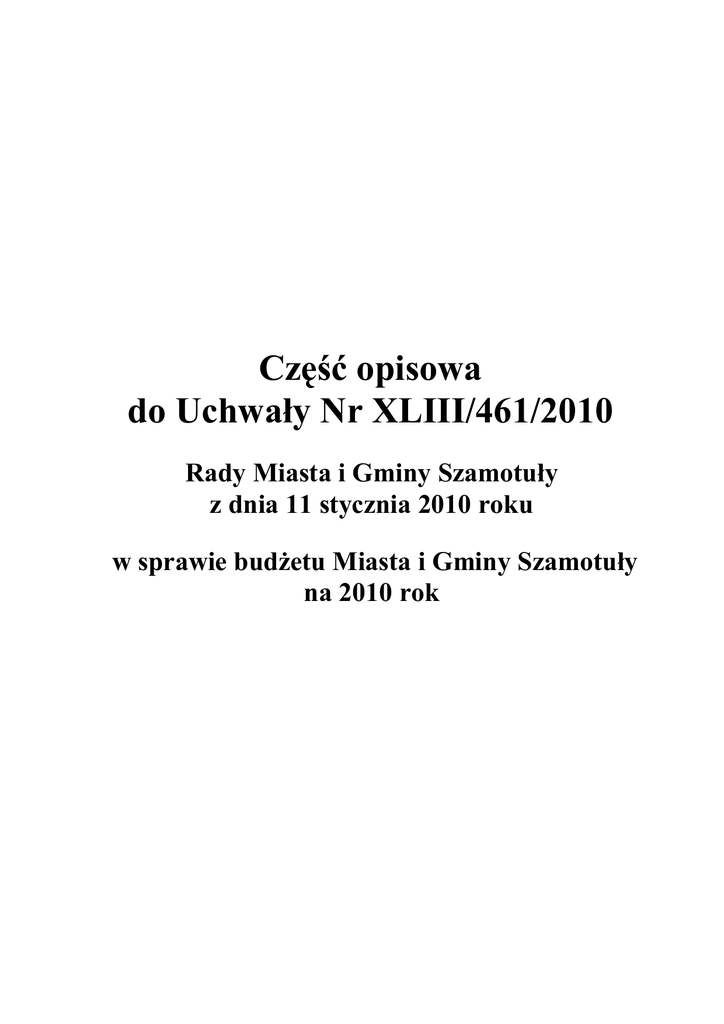 Część opisowa
do Uchwały Nr XLIII/461/2010

Rady Miasta i Gminy Szamotuły
z dnia 11 stycznia 2010 roku

w sprawie budżetu Miasta i Gminy Szamotuły
na 2010 rok